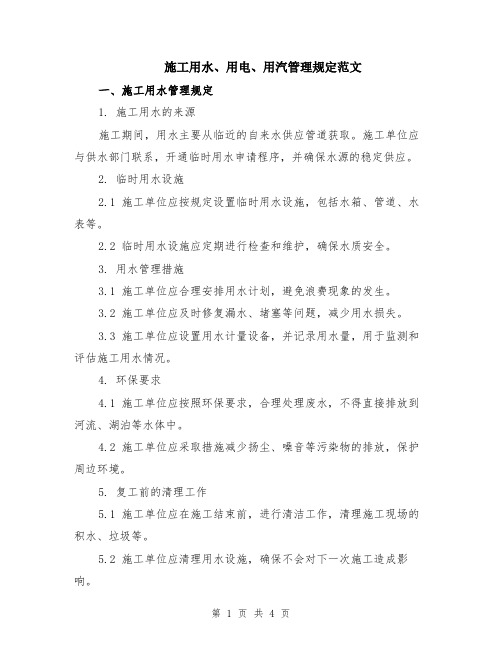 施工用水、用电、用汽管理规定范文

一、施工用水管理规定

1. 施工用水的来源

施工期间，用水主要从临近的自来水供应管道获取。施工单位应与供水部门联系，开通临时用水申请程序，并确保水源的稳定供应。

2. 临时用水设施

2.1 施工单位应按规定设置临时用水设施，包括水箱、管道、水表等。

2.2 临时用水设施应定期进行检查和维护，确保水质安全。

3. 用水管理措施

3.1 施工单位应合理安排用水计划，避免浪费现象的发生。

3.2 施工单位应及时修复漏水、堵塞等问题，减少用水损失。

3.3 施工单位应设置用水计量设备，并记录用水量，用于监测和评估施工用水情况。

4. 环保要求

4.1 施工单位应按照环保要求，合理处理废水，不得直接排放到河流、湖泊等水体中。

4.2 施工单位应采取措施减少扬尘、噪音等污染物的排放，保护周边环境。

5. 复工前的清理工作

5.1 施工单位应在施工结束前，进行清洁工作，清理施工现场的积水、垃圾等。

5.2 施工单位应清理用水设施，确保不会对下一次施工造成影响。

第 1 页 共 4 页